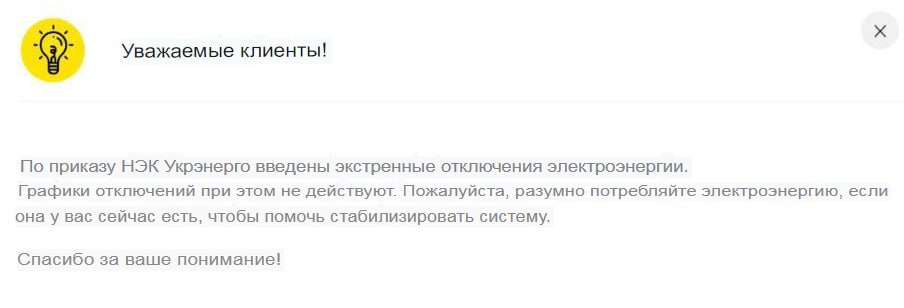 Уважаемые клиенты!

×

По приказу НЭК Укрэнерго введены экстренные отключения электроэнергии.
Графики отключений при этом не действуют. Пожалуйста, разумно потребляйте электроэнергию, если она у вас сейчас есть, чтобы помочь стабилизировать систему.

Спасибо за ваше понимание!